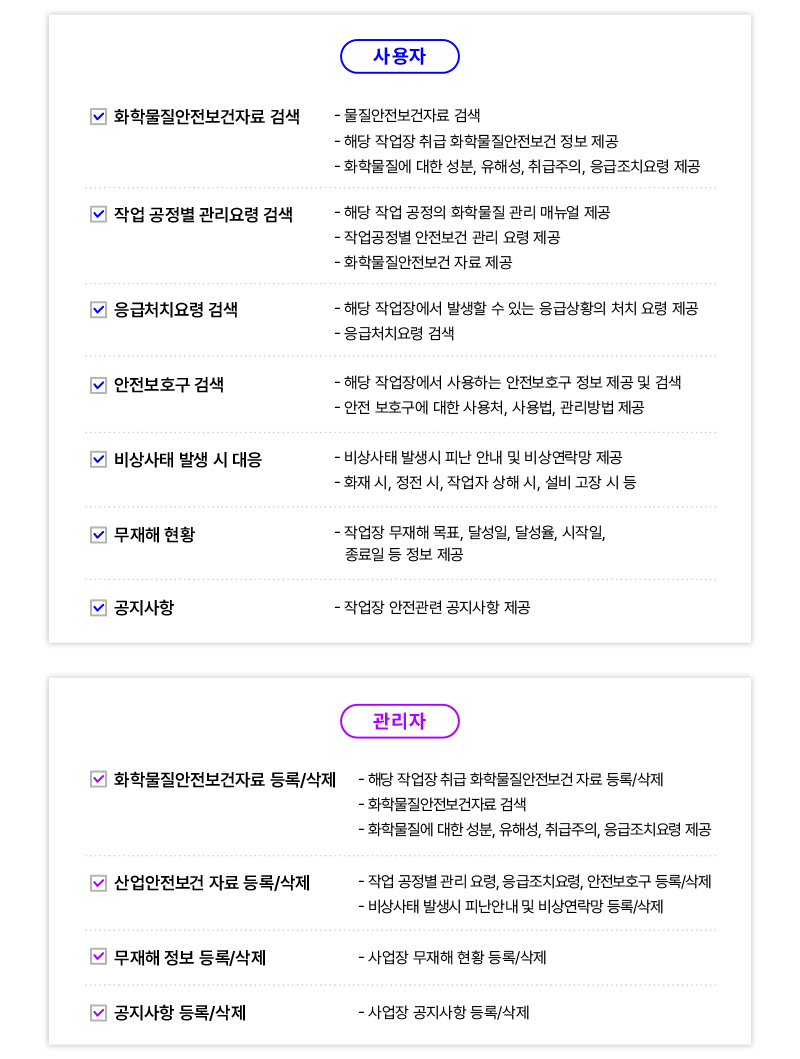 사용자

화학물질안전보건자료 검색
- 물질안전보건자료 검색
- 해당 작업장 취급 화학물질안전보건 정보 제공
- 화학물질에 대한 성분, 유해성, 취급주의, 응급조치요령 제공

작업 공정별 관리요령 검색
- 해당 작업 공정의 화학물질 관리 매뉴얼 제공
- 작업공정별 안전보건 관리 요령 제공
- 화학물질안전보건 자료 제공

응급처치요령 검색
- 해당 작업장에서 발생할 수 있는 응급상황의 처치 요령 제공
- 응급처치요령 검색

안전보호구 검색
- 해당 작업장에서 사용하는 안전보호구 정보 제공 및 검색
- 안전 보호구에 대한 사용처, 사용법, 관리방법 제공

비상사태 발생 시 대응
- 비상사태 발생시 피난 안내 및 비상연락망 제공
- 화재 시, 정전 시, 작업자 상해 시, 설비 고장 시 등

무재해 현황
- 작업장 무재해 목표, 달성일, 달성율, 시작일, 종료일 등 정보 제공

공지사항
- 작업장 안전관련 공지사항 제공

관리자

화학물질안전보건자료 등록/삭제
- 해당 작업장 취급 화학물질안전보건 자료 등록/삭제
- 화학물질안전보건자료 검색
- 화학물질에 대한 성분, 유해성, 취급주의, 응급조치요령 제공

산업안전보건 자료 등록/삭제
- 작업 공정별 관리 요령, 응급조치요령, 안전보호구 등록/삭제
- 비상사태 발생시 피난안내 및 비상연락망 등록/삭제

무재해 정보 등록/삭제
- 사업장 무재해 현황 등록/삭제

공지사항 등록/삭제
- 사업장 공지사항 등록/삭제